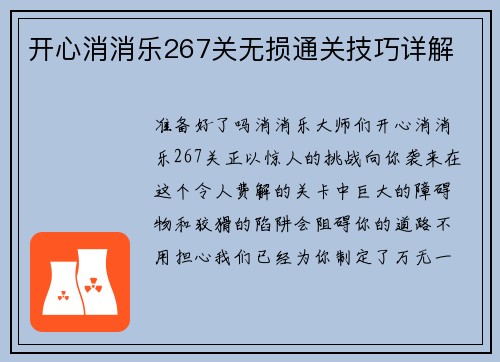 开心消消乐267关无损通关技巧详解

准备好了吗消消乐大师们开心消消乐267关正以惊人的挑战向你袭来在这个令人费解的关卡中巨大的障碍物和狡猾的陷阱会阻碍你的道路不用担心我们已经为你制定了万无一